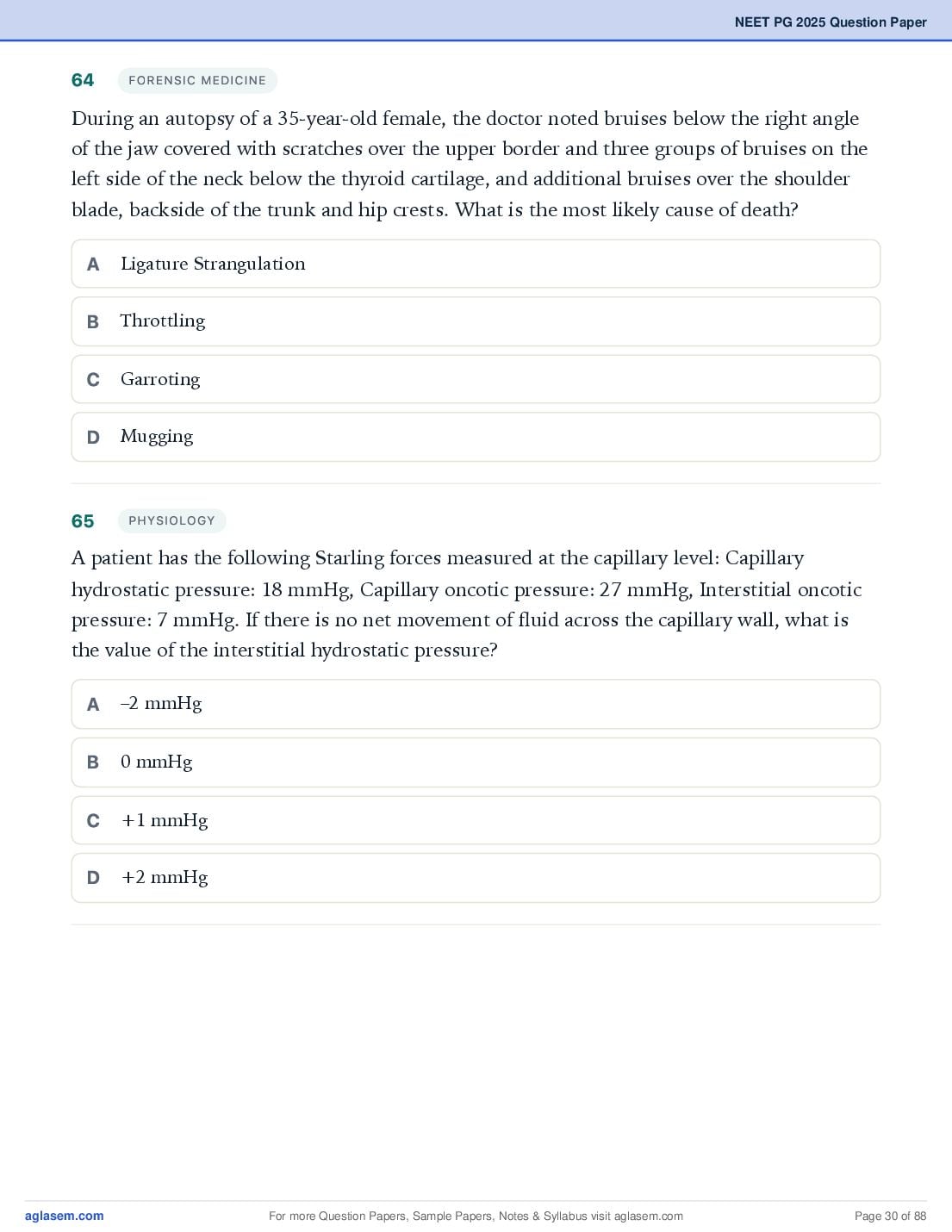 NEET PG 2025 Question Paper

64 FORENSIC MEDICINE

During an autopsy of a 35-year-old female, the doctor noted bruises below the right angle of the jaw covered with scratches over the upper border and three groups of bruises on the left side of the neck below the thyroid cartilage, and additional bruises over the shoulder blade, backside of the trunk and hip crests. What is the most likely cause of death?

A Ligature Strangulation

B Throttling

C Garroting

D Mugging

65 PHYSIOLOGY

A patient has the following Starling forces measured at the capillary level: Capillary hydrostatic pressure: 18 mmHg, Capillary oncotic pressure: 27 mmHg, Interstitial oncotic pressure: 7 mmHg. If there is no net movement of fluid across the capillary wall, what is the value of the interstitial hydrostatic pressure?

A –2 mmHg

B 0 mmHg

C +1 mmHg

D +2 mmHg

aglasem.com For more Question Papers, Sample Papers, Notes & Syllabus visit aglasem.com Page 30 of 88